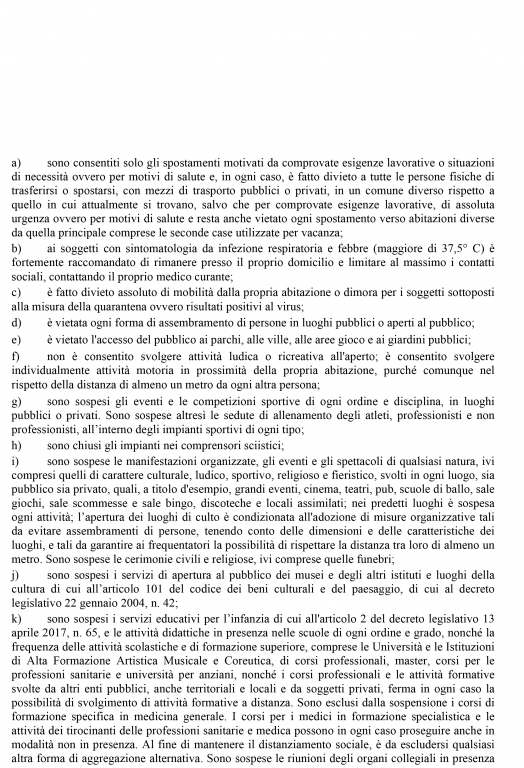 a) sono consentiti solo gli spostamenti motivati da comprovate esigenze lavorative o situazioni di necessità ovvero per motivi di salute e, in ogni caso, è fatto divieto a tutte le persone fisiche di trasferirsi o spostarsi, con mezzi di trasporto pubblici o privati, in un comune diverso rispetto a quello in cui attualmente si trovano, salvo che per comprovate esigenze lavorative, di assoluta urgenza ovvero per motivi di salute e resta anche vietato ogni spostamento verso abitazioni diverse da quella principale comprese le seconde case utilizzate per vacanza;

b) ai soggetti con sintomatologia da infezione respiratoria e febbre (maggiore di 37,5° C) è fortemente raccomandato di rimanere presso il proprio domicilio e limitare al massimo i contatti sociali, contattando il proprio medico curante;

c) è fatto divieto assoluto di mobilità dalla propria abitazione o dimora per i soggetti sottoposti alla misura della quarantena ovvero risultati positivi al virus;

d) è vietata ogni forma di assembramento di persone in luoghi pubblici o aperti al pubblico;

e) è vietato l'accesso del pubblico ai parchi, alle ville, alle aree gioco e ai giardini pubblici;

f) non è consentito svolgere attività ludica o ricreativa all'aperto; è consentito svolgere individualmente attività motoria in prossimità della propria abitazione, purché comunque nel rispetto della distanza di almeno un metro da ogni altra persona;

g) sono sospesi gli eventi e le competizioni sportive di ogni ordine e disciplina, in luoghi pubblici o privati. Sono sospese altresì le sedute di allenamento degli atleti, professionisti e non professionisti, all'interno degli impianti sportivi di ogni tipo;

h) sono chiusi gli impianti nei comprensori sciistici;

i) sono sospese le manifestazioni organizzate, gli eventi e gli spettacoli di qualsiasi natura, ivi compresi quelli di carattere culturale, ludico, sportivo, religioso e fieristico, svolti in ogni luogo, sia pubblico sia privato, quali, a titolo d'esempio, grandi eventi, cinema, teatri, pub, scuole di ballo, sale giochi, sale scommesse e sale bingo, discoteche e locali assimilati; nei predetti luoghi è sospesa ogni attività; l'apertura dei luoghi di culto è condizionata all'adozione di misure organizzative tali da evitare assembramenti di persone, tenendo conto delle dimensioni e delle caratteristiche dei luoghi, e tali da garantire ai frequentatori la possibilità di rispettare la distanza tra loro di almeno un metro. Sono sospese le cerimonie civili e religiose, ivi comprese quelle funebri;

j) sono sospesi i servizi di apertura al pubblico dei musei e degli altri istituti e luoghi della cultura di cui all'articolo 101 del codice dei beni culturali e del paesaggio, di cui al decreto legislativo 22 gennaio 2004, n. 42;

k) sono sospesi i servizi educativi per l'infanzia di cui all'articolo 2 del decreto legislativo 13 aprile 2017, n. 65, e le attività didattiche in presenza nelle scuole di ogni ordine e grado, nonché la frequenza delle attività scolastiche e di formazione superiore, comprese le Università e le Istituzioni di Alta Formazione Artistica Musicale e Coreutica, di corsi professionali, master, corsi per le professioni sanitarie e università per anziani, nonché i corsi professionali e le attività formative svolte da altri enti pubblici, anche territoriali e locali e da soggetti privati, ferma in ogni caso la possibilità di svolgimento di attività formative a distanza. Sono esclusi dalla sospensione i corsi di formazione specifica in medicina generale. I corsi per i medici in formazione specialistica e le attività dei tirocinanti delle professioni sanitarie e medica possono in ogni caso proseguire anche in modalità non in presenza. Al fine di mantenere il distanziamento sociale, è da escludersi qualsiasi altra forma di aggregazione alternativa. Sono sospese le riunioni degli organi collegiali in presenza